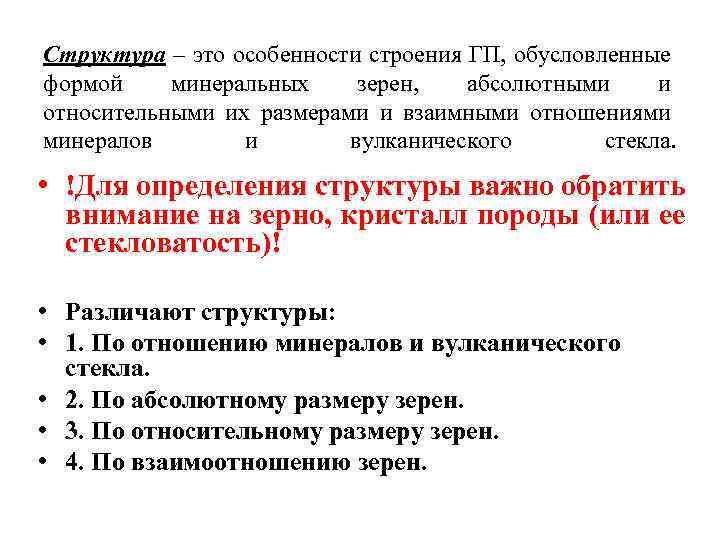 Структура – это особенности строения ГП, обусловленные формой минеральных зерен, абсолютными и относительными их размерами и взаимными отношениями минералов и вулканического стекла.

• !Для определения структуры важно обратить внимание на зерно, кристалл породы (или ее стекловатость)!

• Различают структуры:
• 1. По отношению минералов и вулканического стекла.
• 2. По абсолютному размеру зерен.
• 3. По относительному размеру зерен.
• 4. По взаимоотношению зерен.